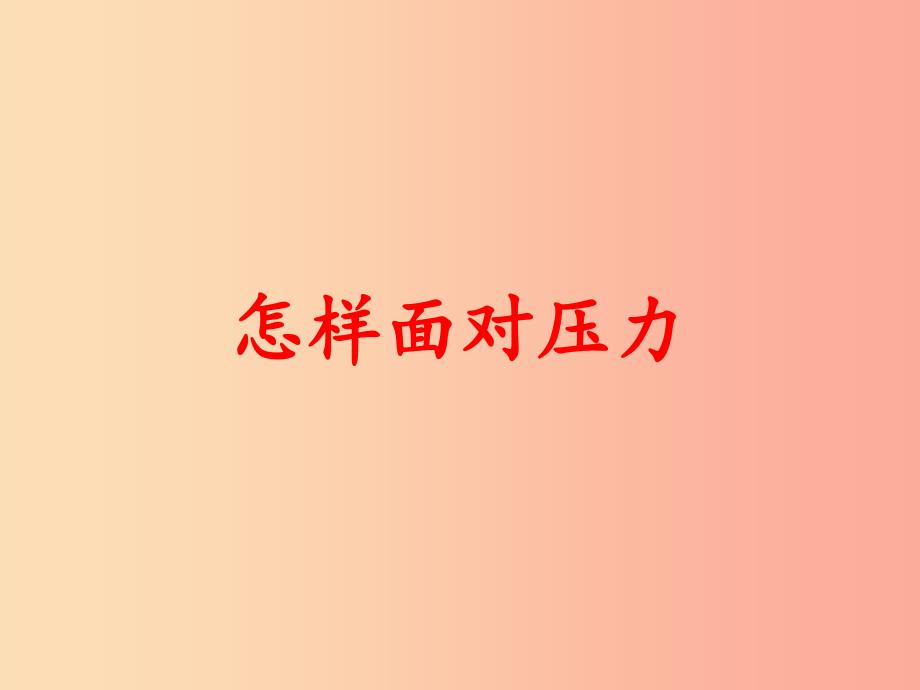 怎样面对压力